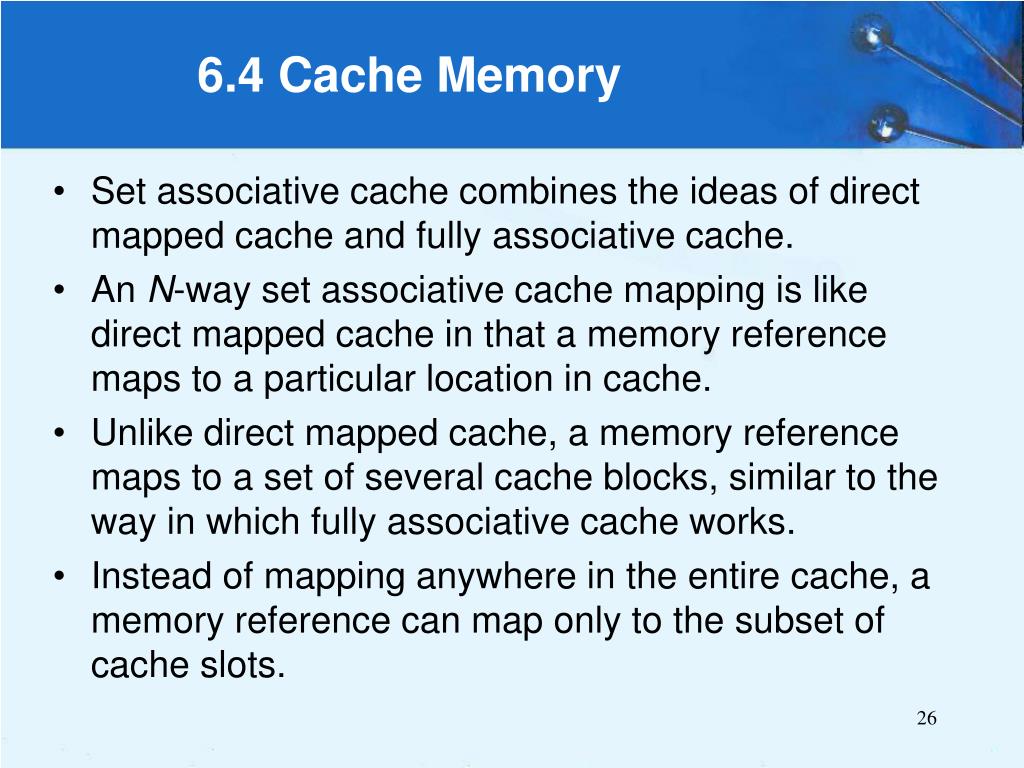 6.4 Cache Memory

• Set associative cache combines the ideas of direct mapped cache and fully associative cache.
• An N-way set associative cache mapping is like direct mapped cache in that a memory reference maps to a particular location in cache.
• Unlike direct mapped cache, a memory reference maps to a set of several cache blocks, similar to the way in which fully associative cache works.
• Instead of mapping anywhere in the entire cache, a memory reference can map only to the subset of cache slots.

26